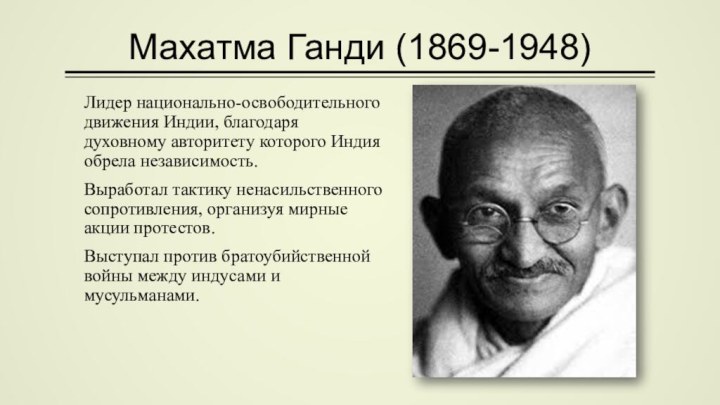 Махатма Ганди (1869-1948)

Лидер национально-освободительного движения Индии, благодаря духовному авторитету которого Индия обрела независимость.

Выработал тактику ненасильственного сопротивления, организуя мирные акции протестов.

Выступал против братоубийственной войны между индусами и мусульманами.